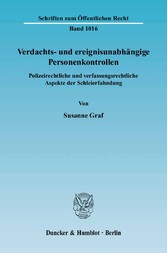 Schriften zum Öffentlichen Recht

Band 1016

Verdachts- und ereignisunabhängige Personenkontrollen

Polizeirechtliche und verfassungsrechtliche Aspekte der Schleierfahndung

Von

Susanne Graf

Duncker & Humblot · Berlin